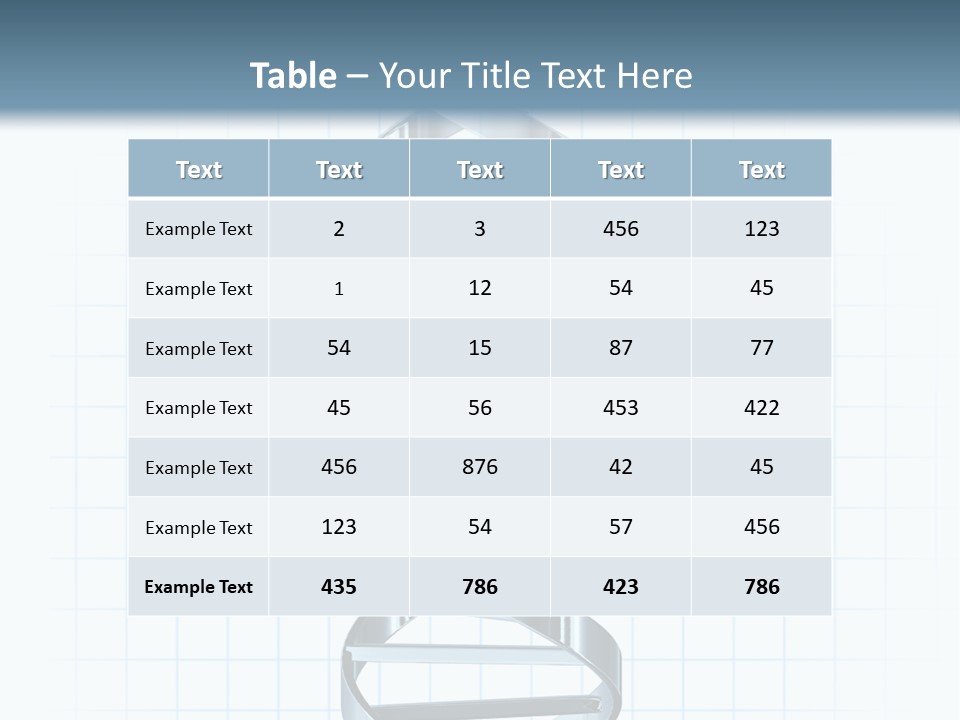 Table – Your Title Text Here

| Text | Text | Text | Text | Text |
|---|---|---|---|---|
| Example Text | 2 | 3 | 456 | 123 |
| Example Text | 1 | 12 | 54 | 45 |
| Example Text | 54 | 15 | 87 | 77 |
| Example Text | 45 | 56 | 453 | 422 |
| Example Text | 456 | 876 | 42 | 45 |
| Example Text | 123 | 54 | 57 | 456 |
| Example Text | 435 | 786 | 423 | 786 |